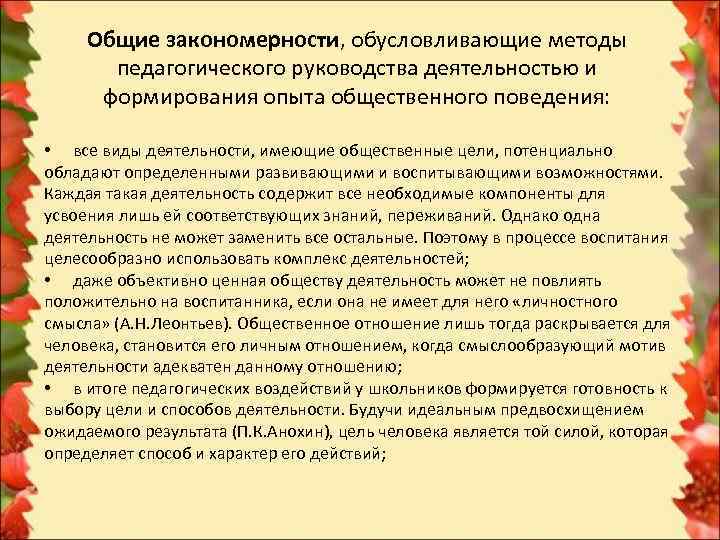 Общие закономерности, обусловливающие методы педагогического руководства деятельностью и формирования опыта общественного поведения:

• все виды деятельности, имеющие общественные цели, потенциально обладают определенными развивающими и воспитывающими возможностями. Каждая такая деятельность содержит все необходимые компоненты для усвоения лишь ей соответствующих знаний, переживаний. Однако одна деятельность не может заменить все остальные. Поэтому в процессе воспитания целесообразно использовать комплекс деятельностей;
• даже объективно ценная обществу деятельность может не повлиять положительно на воспитанника, если она не имеет для него «личностного смысла» (А.Н.Леонтьев). Общественное отношение лишь тогда раскрывается для человека, становится его личным отношением, когда смыслообразующий мотив деятельности адекватен данному отношению;
• в итоге педагогических воздействий у школьников формируется готовность к выбору цели и способов деятельности. Будучи идеальным предвосхищением ожидаемого результата (П.К.Анохин), цель человека является той силой, которая определяет способ и характер его действий;